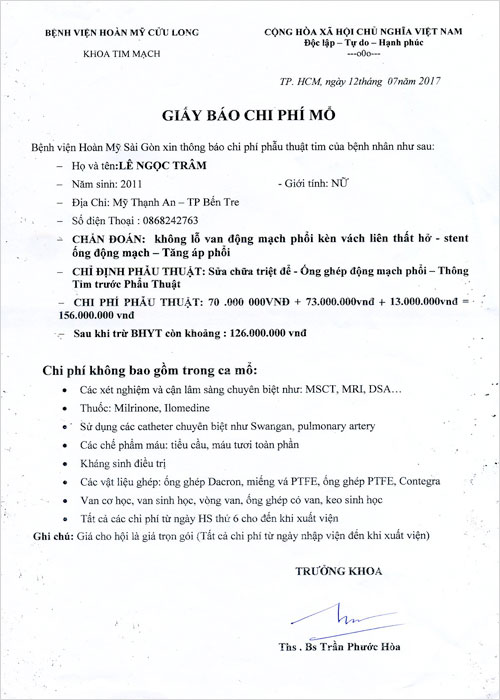 BỆNH VIỆN HOÀN MỸ CỬU LONG

KHOA TIM MẠCH

CỘNG HÒA XÃ HỘI CHỦ NGHĨA VIỆT NAM
Độc lập – Tự do – Hạnh phúc
---o0o---

TP. HCM, ngày 12tháng 07năm 2017

GIẤY BÁO CHI PHÍ MỔ

Bệnh viện Hoàn Mỹ Sài Gòn xin thông báo chi phí phẫu thuật tim của bệnh nhân như sau:

– Họ và tên:LÊ NGỌC TRÂM

– Năm sinh: 2011 - Giới tính: NỮ

– Địa Chỉ: Mỹ Thạnh An – TP Bến Tre

– Số điện Thoại : 0868242763

– CHẨN ĐOÁN: không lỗ van động mạch phổi kèn vách liên thất hở - stent ống động mạch – Tăng áp phổi

– CHỈ ĐỊNH PHẪU THUẬT: Sửa chữa triệt để - Ống ghép động mạch phổi – Thông Tim trước Phẫu Thuật

– CHI PHÍ PHẪU THUẬT: 70 .000 000VNĐ + 73.000.000vnđ + 13.000.000vnđ = 156.000.000 vnđ

– Sau khi trừ BHYT còn khoảng : 126.000.000 vnđ

Chi phí không bao gồm trong ca mổ:

• Các xét nghiệm và cận lâm sàng chuyên biệt như: MSCT, MRI, DSA…
• Thuốc: Milrinone, Ilomedine
• Sử dụng các catheter chuyên biệt như Swangan, pulmonary artery
• Các chế phẩm máu: tiểu cầu, máu tươi toàn phần
• Kháng sinh điều trị
• Các vật liệu ghép: ống ghép Dacron, miếng vá PTFE, ống ghép PTFE, Contegra
• Van cơ học, van sinh học, vòng van, ống ghép có van, keo sinh học
• Tất cả các chi phí từ ngày HS thứ 6 cho đến khi xuất viện

Ghi chú: Giá cho hội là giá trọn gói (Tất cả chi phí từ ngày nhập viện đến khi xuất viện)

TRƯỞNG KHOA

Ths . Bs Trần Phước Hòa